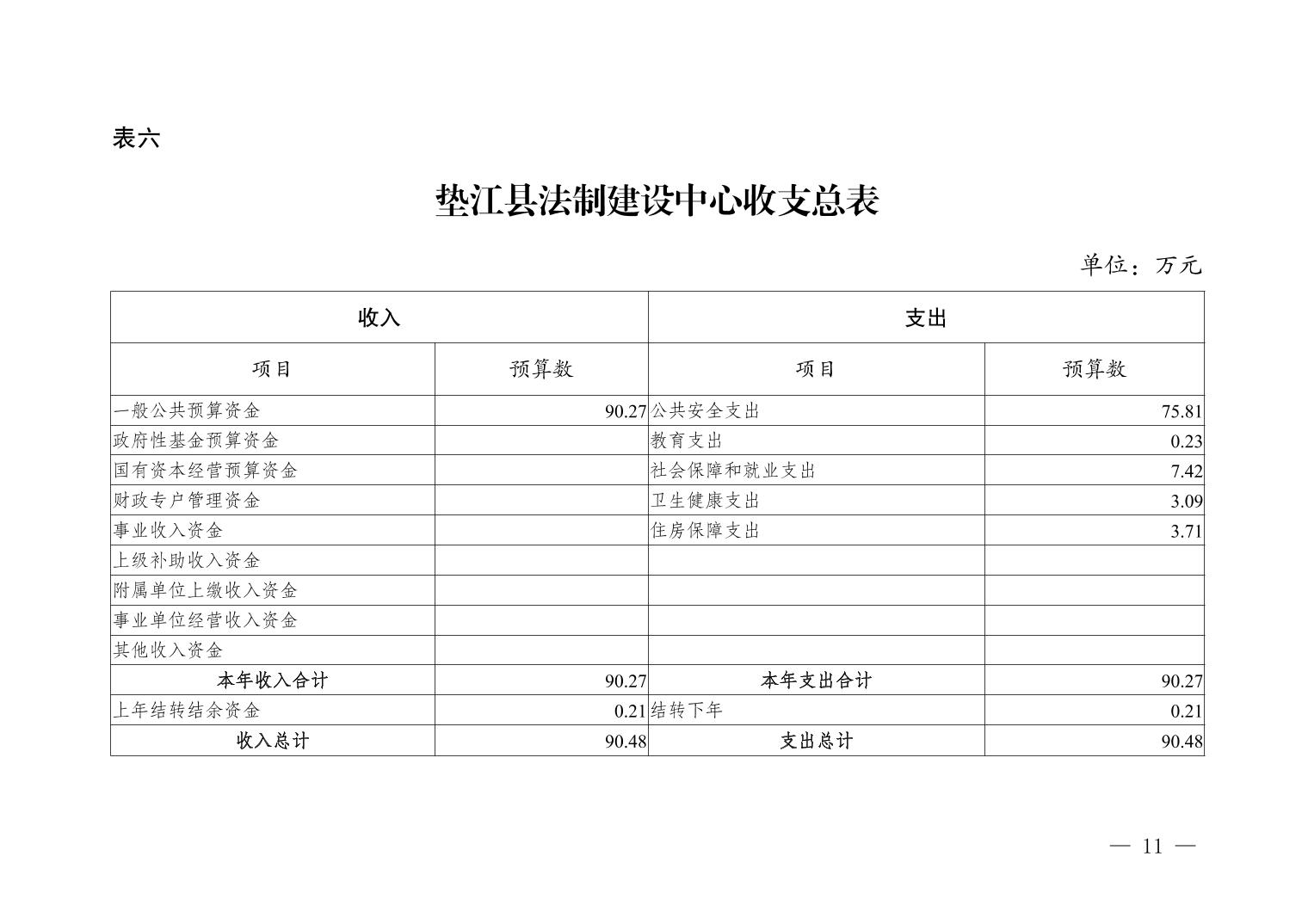 表六

垫江县法制建设中心收支总表

单位：万元

| 收入 | | 支出 | |
|---|---|---|---|
| 项目 | 预算数 | 项目 | 预算数 |
| 一般公共预算资金 | 90.27 | 公共安全支出 | 75.81 |
| 政府性基金预算资金 | | 教育支出 | 0.23 |
| 国有资本经营预算资金 | | 社会保障和就业支出 | 7.42 |
| 财政专户管理资金 | | 卫生健康支出 | 3.09 |
| 事业收入资金 | | 住房保障支出 | 3.71 |
| 上级补助收入资金 | | | |
| 附属单位上缴收入资金 | | | |
| 事业单位经营收入资金 | | | |
| 其他收入资金 | | | |
| 本年收入合计 | 90.27 | 本年支出合计 | 90.27 |
| 上年结转结余资金 | 0.21 | 结转下年 | 0.21 |
| 收入总计 | 90.48 | 支出总计 | 90.48 |

— 11 —